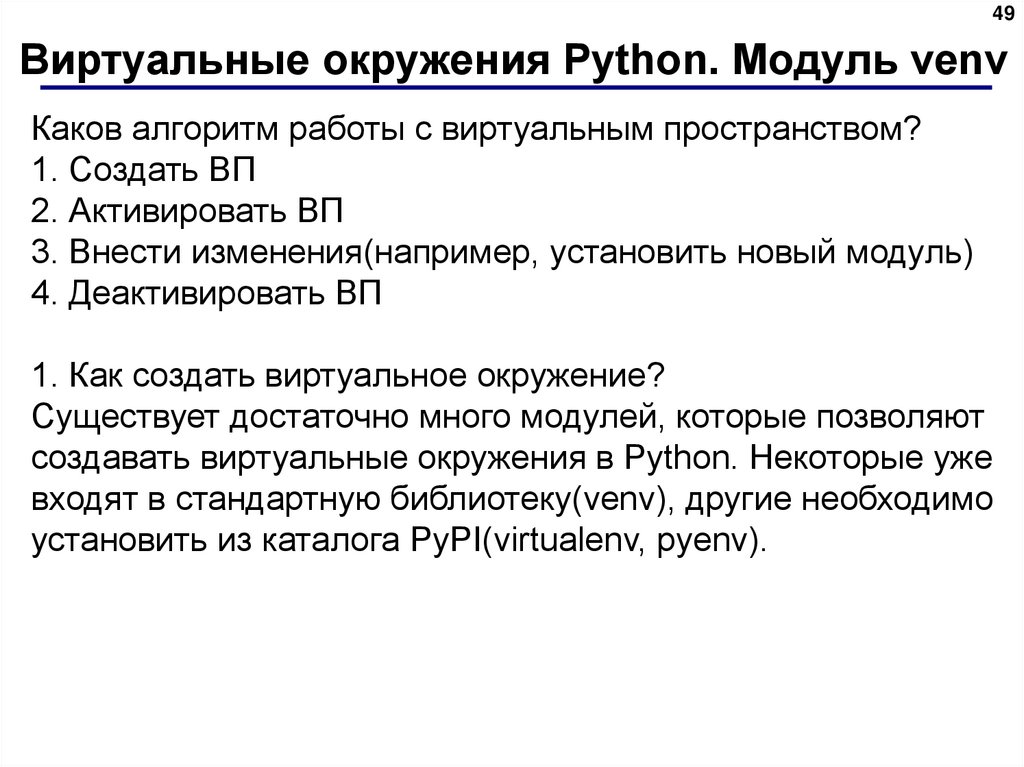 49

Виртуальные окружения Python. Модуль venv

Каков алгоритм работы с виртуальным пространством?
1. Создать ВП
2. Активировать ВП
3. Внести изменения(например, установить новый модуль)
4. Деактивировать ВП

1. Как создать виртуальное окружение?
Существует достаточно много модулей, которые позволяют создавать виртуальные окружения в Python. Некоторые уже входят в стандартную библиотеку(venv), другие необходимо установить из каталога PyPI(virtualenv, pyenv).